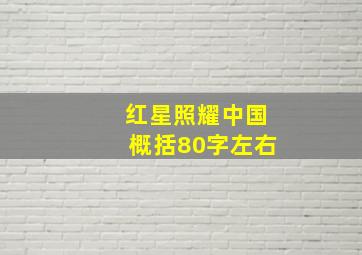 红星照耀中国
概括80字左右